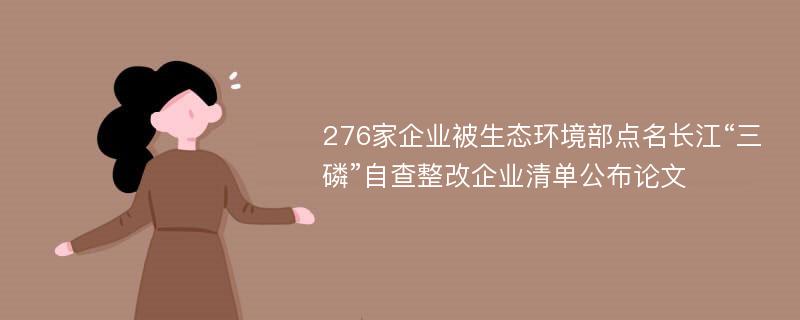 276家企业被生态环境部点名长江“三磷”自查整改企业清单公布论文